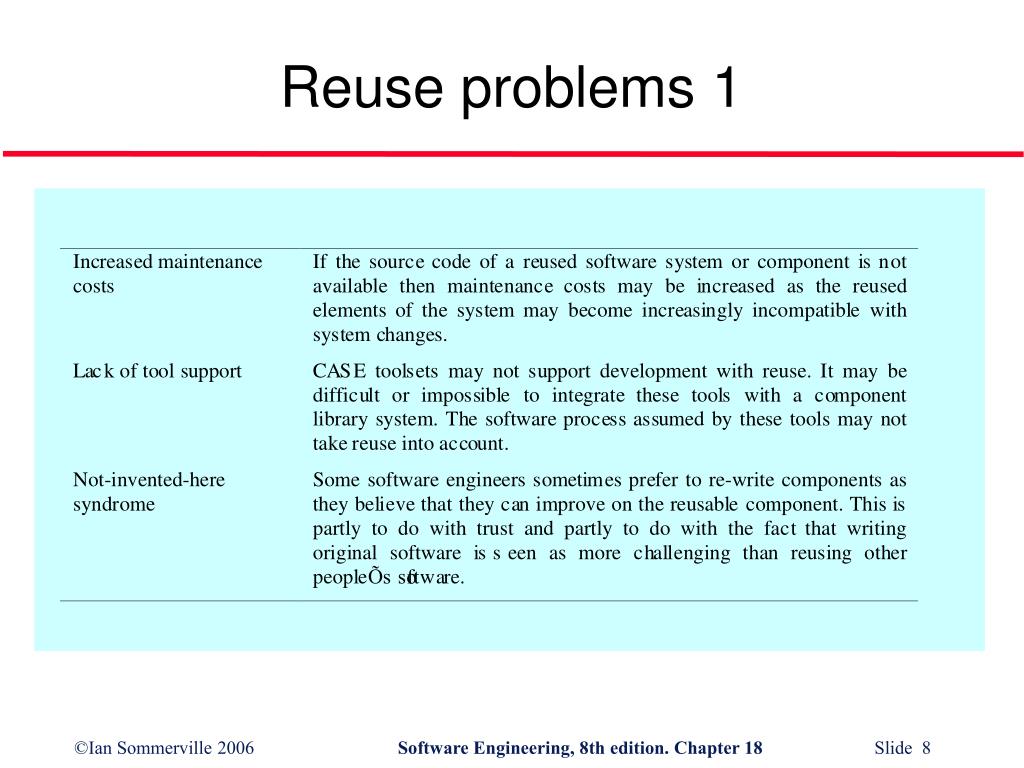 Reuse problems 1

| | |
|---|---|
| Increased maintenance costs | If the source code of a reused software system or component is not available then maintenance costs may be increased as the reused elements of the system may become increasingly incompatible with system changes. |
| Lack of tool support | CASE toolsets may not support development with reuse. It may be difficult or impossible to integrate these tools with a component library system. The software process assumed by these tools may not take reuse into account. |
| Not-invented-here syndrome | Some software engineers sometimes prefer to re-write components as they believe that they can improve on the reusable component. This is partly to do with trust and partly to do with the fact that writing original software is seen as more challenging than reusing other peopleÕs software. |

©Ian Sommerville 2006

Software Engineering, 8th edition. Chapter 18

Slide 8